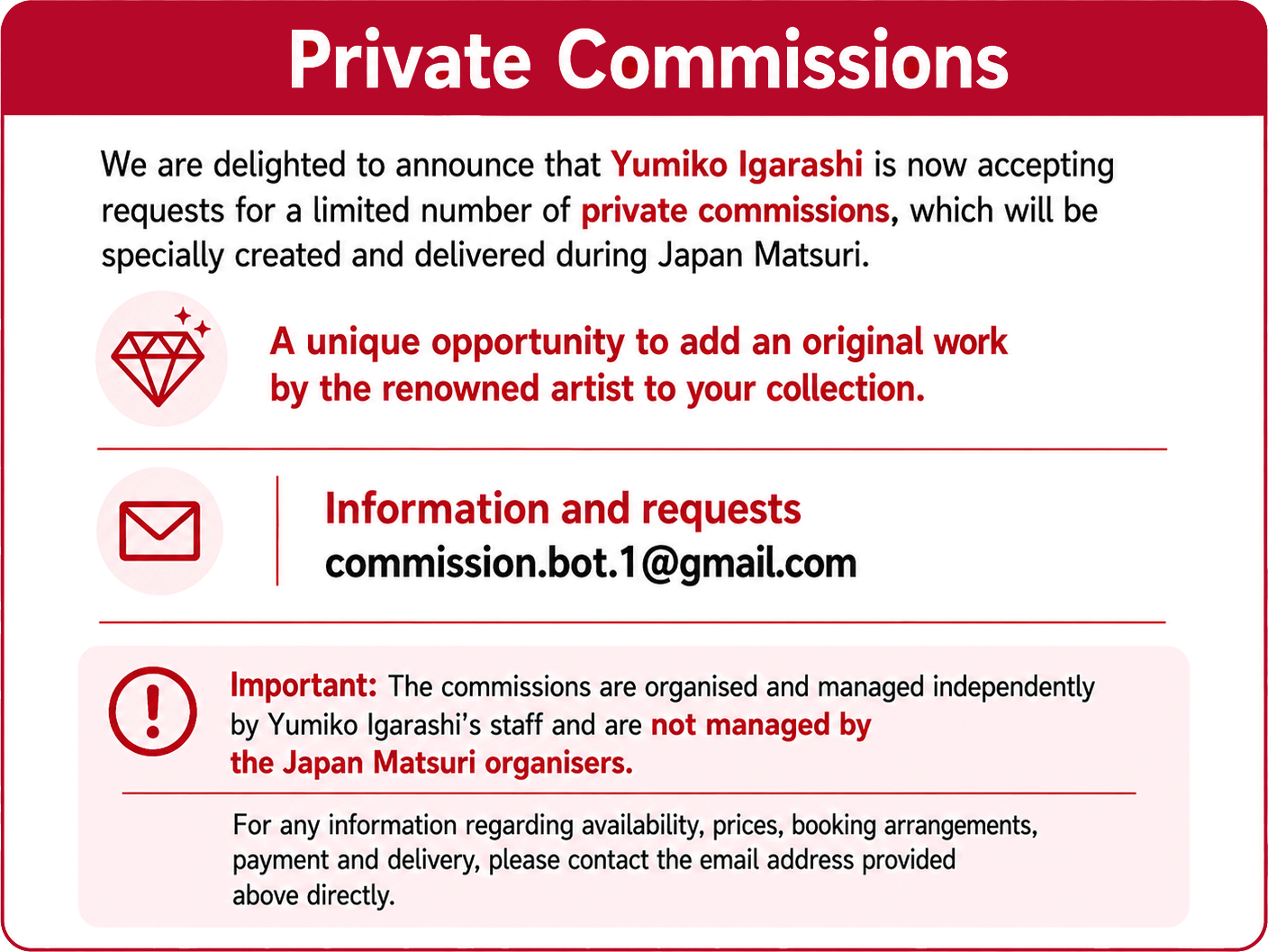 Private Commissions

We are delighted to announce that Yumiko Igarashi is now accepting requests for a limited number of private commissions, which will be specially created and delivered during Japan Matsuri.

A unique opportunity to add an original work by the renowned artist to your collection.

Information and requests
commission.bot.1@gmail.com

Important: The commissions are organised and managed independently by Yumiko Igarashi's staff and are not managed by the Japan Matsuri organisers.

For any information regarding availability, prices, booking arrangements, payment and delivery, please contact the email address provided above directly.